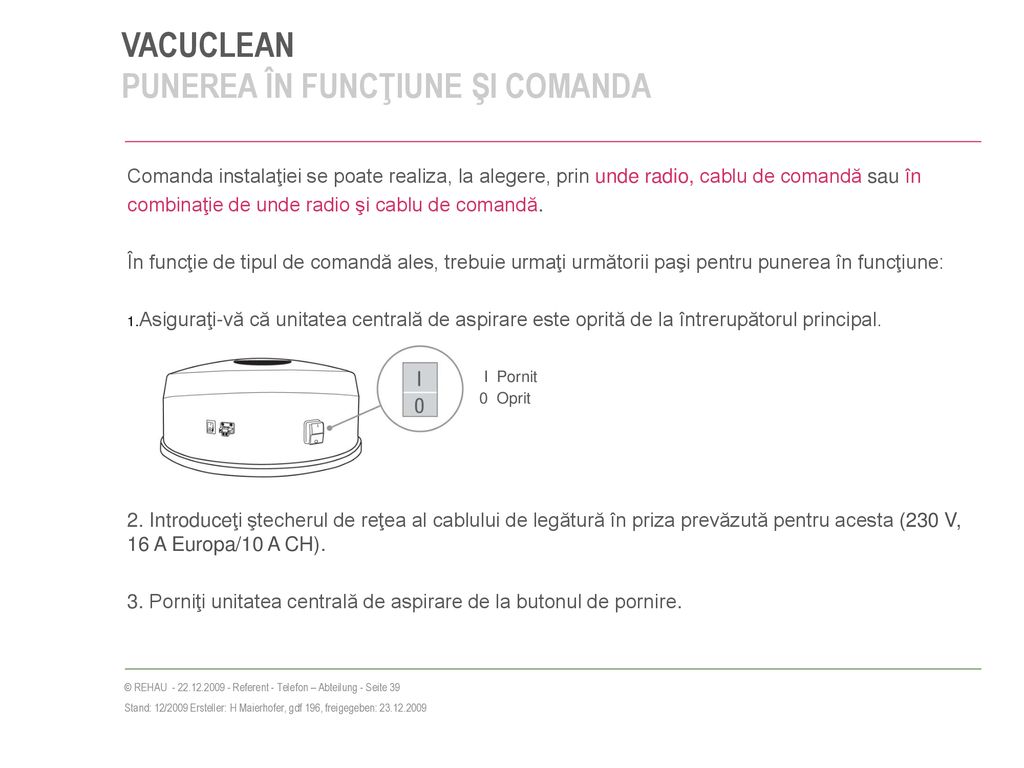 VACUCLEAN
PUNEREA ÎN FUNCŢIUNE ŞI COMANDA

Comanda instalaţiei se poate realiza, la alegere, prin unde radio, cablu de comandă sau în combinaţie de unde radio şi cablu de comandă.

În funcţie de tipul de comandă ales, trebuie urmaţi următorii paşi pentru punerea în funcţiune:

1.Asiguraţi-vă că unitatea centrală de aspirare este oprită de la întrerupătorul principal.

I
0

I Pornit
0 Oprit

2. Introduceţi ştecherul de reţea al cablului de legătură în priza prevăzută pentru acesta (230 V, 16 A Europa/10 A CH).

3. Porniţi unitatea centrală de aspirare de la butonul de pornire.

© REHAU - 22.12.2009 - Referent - Telefon – Abteilung - Seite 39
Stand: 12/2009 Ersteller: H Maierhofer, gdf 196, freigegeben: 23.12.2009